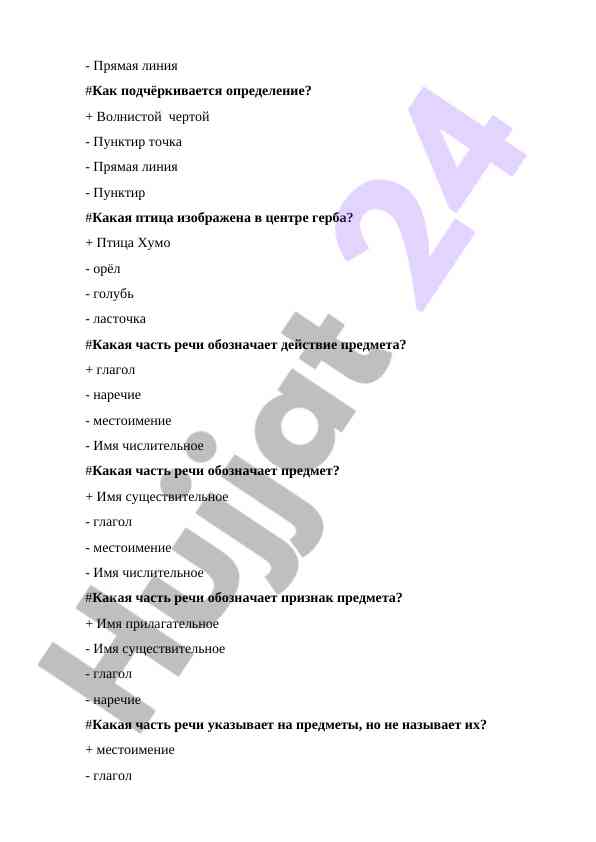 - Прямая линия

#Как подчёркивается определение?

+ Волнистой чертой

- Пунктир точка

- Прямая линия

- Пунктир

#Какая птица изображена в центре герба?

+ Птица Хумо

- орёл

- голубь

- ласточка

#Какая часть речи обозначает действие предмета?

+ глагол

- наречие

- местоимение

- Имя числительное

#Какая часть речи обозначает предмет?

+ Имя существительное

- глагол

- местоимение

- Имя числительное

#Какая часть речи обозначает признак предмета?

+ Имя прилагательное

- Имя существительное

- глагол

- наречие

#Какая часть речи указывает на предметы, но не называет их?

+ местоимение

- глагол

Hujjat 24